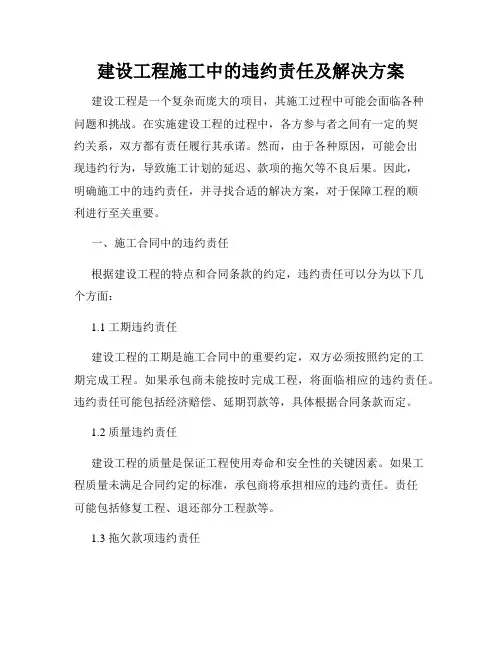 建设工程施工中的违约责任及解决方案

建设工程是一个复杂而庞大的项目，其施工过程中可能会面临各种问题和挑战。在实施建设工程的过程中，各方参与者之间有一定的契约关系，双方都有责任履行其承诺。然而，由于各种原因，可能会出现违约行为，导致施工计划的延迟、款项的拖欠等不良后果。因此，明确施工中的违约责任，并寻找合适的解决方案，对于保障工程的顺利进行至关重要。

一、施工合同中的违约责任

根据建设工程的特点和合同条款的约定，违约责任可以分为以下几个方面：

1.1 工期违约责任

建设工程的工期是施工合同中的重要约定，双方必须按照约定的工期完成工程。如果承包商未能按时完成工程，将面临相应的违约责任。违约责任可能包括经济赔偿、延期罚款等，具体根据合同条款而定。

1.2 质量违约责任

建设工程的质量是保证工程使用寿命和安全性的关键因素。如果工程质量未满足合同约定的标准，承包商将承担相应的违约责任。责任可能包括修复工程、退还部分工程款等。

1.3 拖欠款项违约责任